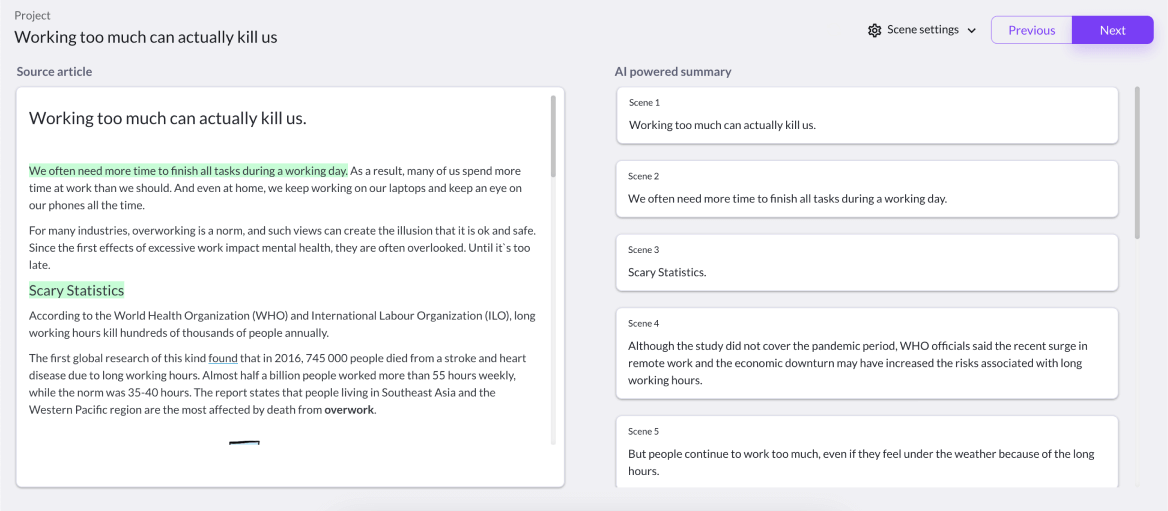 Project
Working too much can actually kill us

Scene settings

Previous

Next

Source article

Working too much can actually kill us.

We often need more time to finish all tasks during a working day. As a result, many of us spend more time at work than we should. And even at home, we keep working on our laptops and keep an eye on our phones all the time.

For many industries, overworking is a norm, and such views can create the illusion that it is ok and safe. Since the first effects of excessive work impact mental health, they are often overlooked. Until it`s too late.

Scary Statistics

According to the World Health Organization (WHO) and International Labour Organization (ILO), long working hours kill hundreds of thousands of people annually.

The first global research of this kind found that in 2016, 745 000 people died from a stroke and heart disease due to long working hours. Almost half a billion people worked more than 55 hours weekly, while the norm was 35-40 hours. The report states that people living in Southeast Asia and the Western Pacific region are the most affected by death from overwork.

AI powered summary

Scene 1
Working too much can actually kill us.

Scene 2
We often need more time to finish all tasks during a working day.

Scene 3
Scary Statistics.

Scene 4
Although the study did not cover the pandemic period, WHO officials said the recent surge in remote work and the economic downturn may have increased the risks associated with long working hours.

Scene 5
But people continue to work too much, even if they feel under the weather because of the long hours.